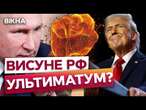 ВІКНА

ВИСУНЕ РФ
УЛЬТИМАТУМ?